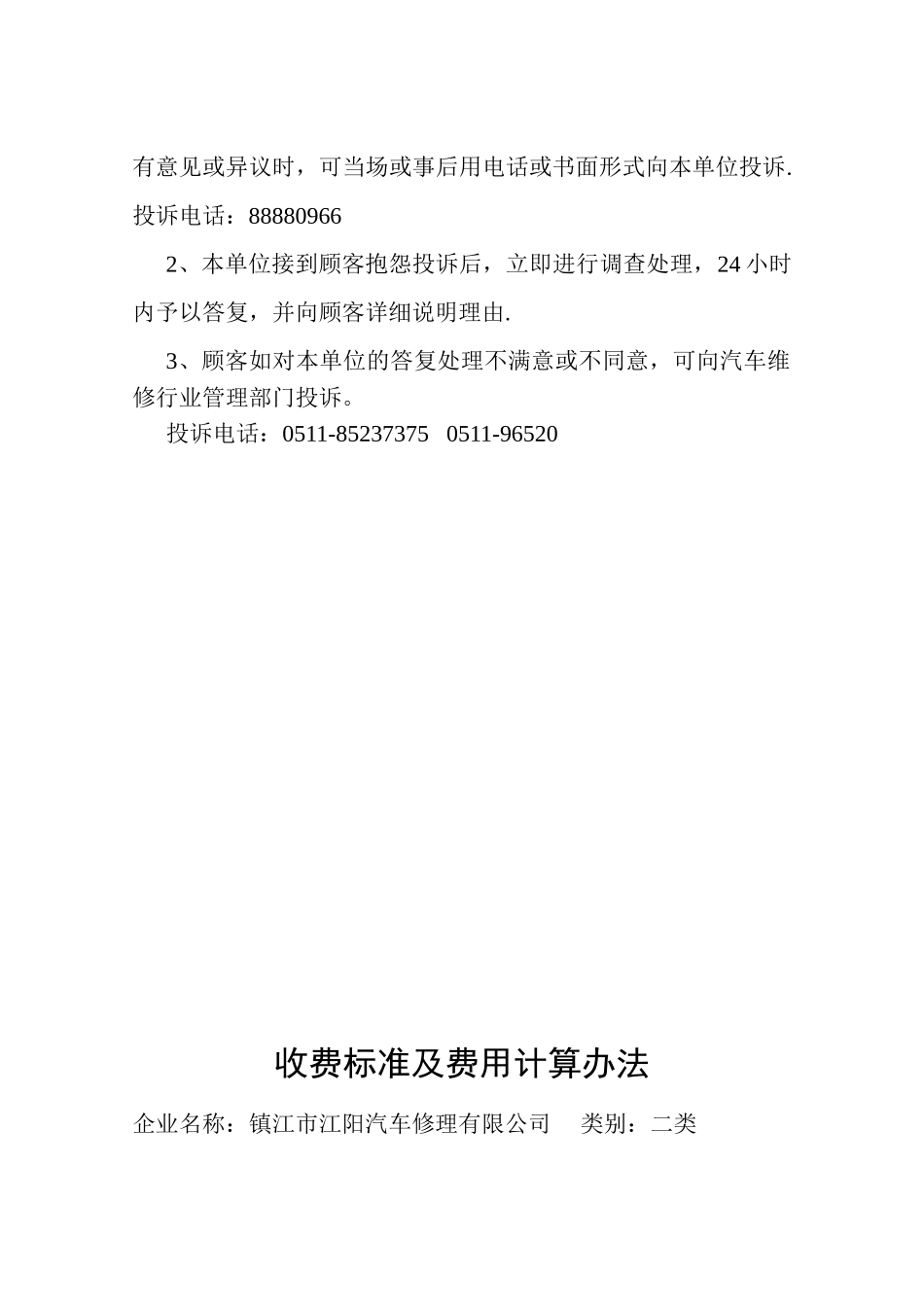 有意见或异议时，可当场或事后用电话或书面形式向本单位投诉.

投诉电话：88880966

2、本单位接到顾客抱怨投诉后，立即进行调查处理，24 小时内予以答复，并向顾客详细说明理由.

3、顾客如对本单位的答复处理不满意或不同意，可向汽车维修行业管理部门投诉。

投诉电话：0511-85237375 0511-96520

收费标准及费用计算办法

企业名称：镇江市江阳汽车修理有限公司 类别：二类